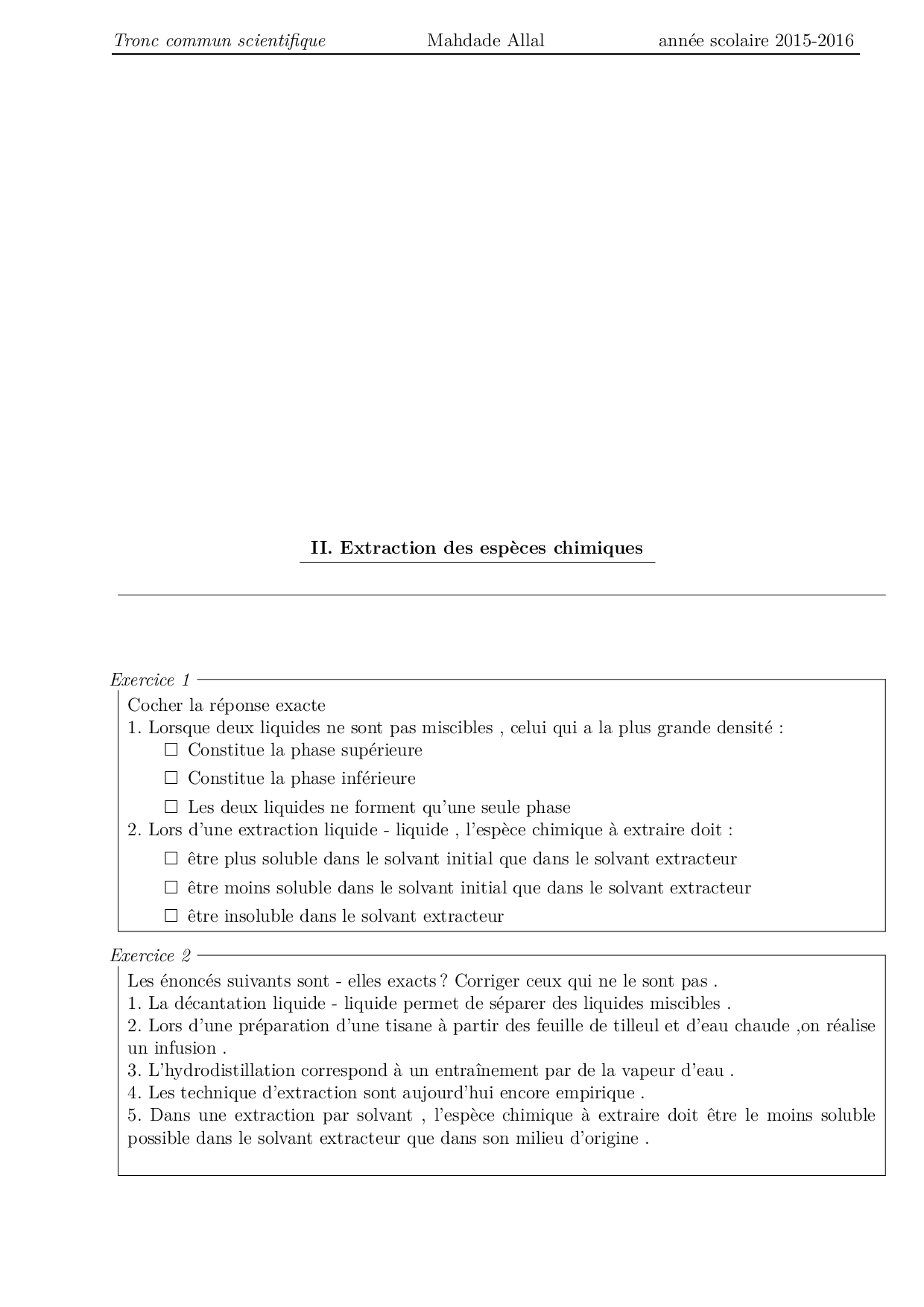 Tronc commun scientifique Mahdade Allal année scolaire 2015-2016

II. Extraction des espèces chimiques

Exercice 1

Cocher la réponse exacte

1. Lorsque deux liquides ne sont pas miscibles , celui qui a la plus grande densité :

☐ Constitue la phase supérieure

☐ Constitue la phase inférieure

☐ Les deux liquides ne forment qu'une seule phase

2. Lors d'une extraction liquide - liquide , l'espèce chimique à extraire doit :

☐ être plus soluble dans le solvant initial que dans le solvant extracteur

☐ être moins soluble dans le solvant initial que dans le solvant extracteur

☐ être insoluble dans le solvant extracteur

Exercice 2

Les énoncés suivants sont - elles exacts ? Corriger ceux qui ne le sont pas .

1. La décantation liquide - liquide permet de séparer des liquides miscibles .

2. Lors d'une préparation d'une tisane à partir des feuille de tilleul et d'eau chaude ,on réalise un infusion .

3. L'hydrodistillation correspond à un entraînement par de la vapeur d'eau .

4. Les technique d'extraction sont aujourd'hui encore empirique .

5. Dans une extraction par solvant , l'espèce chimique à extraire doit être le moins soluble possible dans le solvant extracteur que dans son milieu d'origine .